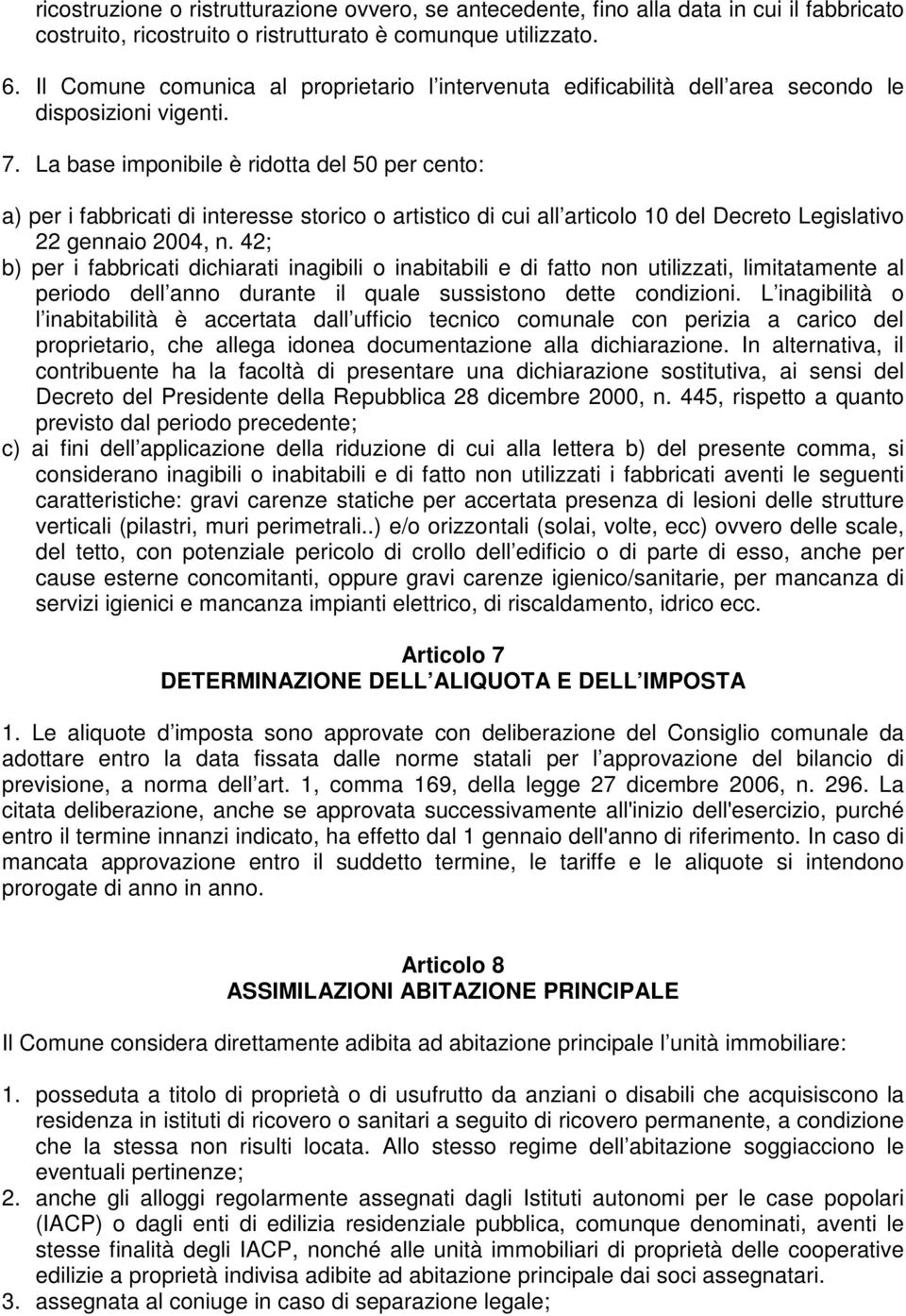 ricostruzione o ristrutturazione ovvero, se antecedente, fino alla data in cui il fabbricato costruito, ricostruito o ristrutturato è comunque utilizzato.

6. Il Comune comunica al proprietario l intervenuta edificabilità dell area secondo le disposizioni vigenti.

7. La base imponibile è ridotta del 50 per cento:

a) per i fabbricati di interesse storico o artistico di cui all articolo 10 del Decreto Legislativo 22 gennaio 2004, n. 42;
b) per i fabbricati dichiarati inagibili o inabitabili e di fatto non utilizzati, limitatamente al periodo dell anno durante il quale sussistono dette condizioni. L inagibilità o l inabitabilità è accertata dall ufficio tecnico comunale con perizia a carico del proprietario, che allega idonea documentazione alla dichiarazione. In alternativa, il contribuente ha la facoltà di presentare una dichiarazione sostitutiva, ai sensi del Decreto del Presidente della Repubblica 28 dicembre 2000, n. 445, rispetto a quanto previsto dal periodo precedente;
c) ai fini dell applicazione della riduzione di cui alla lettera b) del presente comma, si considerano inagibili o inabitabili e di fatto non utilizzati i fabbricati aventi le seguenti caratteristiche: gravi carenze statiche per accertata presenza di lesioni delle strutture verticali (pilastri, muri perimetrali..) e/o orizzontali (solai, volte, ecc) ovvero delle scale, del tetto, con potenziale pericolo di crollo dell edificio o di parte di esso, anche per cause esterne concomitanti, oppure gravi carenze igienico/sanitarie, per mancanza di servizi igienici e mancanza impianti elettrico, di riscaldamento, idrico ecc.

Articolo 7
DETERMINAZIONE DELL ALIQUOTA E DELL IMPOSTA

1. Le aliquote d imposta sono approvate con deliberazione del Consiglio comunale da adottare entro la data fissata dalle norme statali per l approvazione del bilancio di previsione, a norma dell art. 1, comma 169, della legge 27 dicembre 2006, n. 296. La citata deliberazione, anche se approvata successivamente all'inizio dell'esercizio, purché entro il termine innanzi indicato, ha effetto dal 1 gennaio dell'anno di riferimento. In caso di mancata approvazione entro il suddetto termine, le tariffe e le aliquote si intendono prorogate di anno in anno.

Articolo 8
ASSIMILAZIONI ABITAZIONE PRINCIPALE

Il Comune considera direttamente adibita ad abitazione principale l unità immobiliare:

1. posseduta a titolo di proprietà o di usufrutto da anziani o disabili che acquisiscono la residenza in istituti di ricovero o sanitari a seguito di ricovero permanente, a condizione che la stessa non risulti locata. Allo stesso regime dell abitazione soggiacciono le eventuali pertinenze;
2. anche gli alloggi regolarmente assegnati dagli Istituti autonomi per le case popolari (IACP) o dagli enti di edilizia residenziale pubblica, comunque denominati, aventi le stesse finalità degli IACP, nonché alle unità immobiliari di proprietà delle cooperative edilizie a proprietà indivisa adibite ad abitazione principale dai soci assegnatari.
3. assegnata al coniuge in caso di separazione legale;